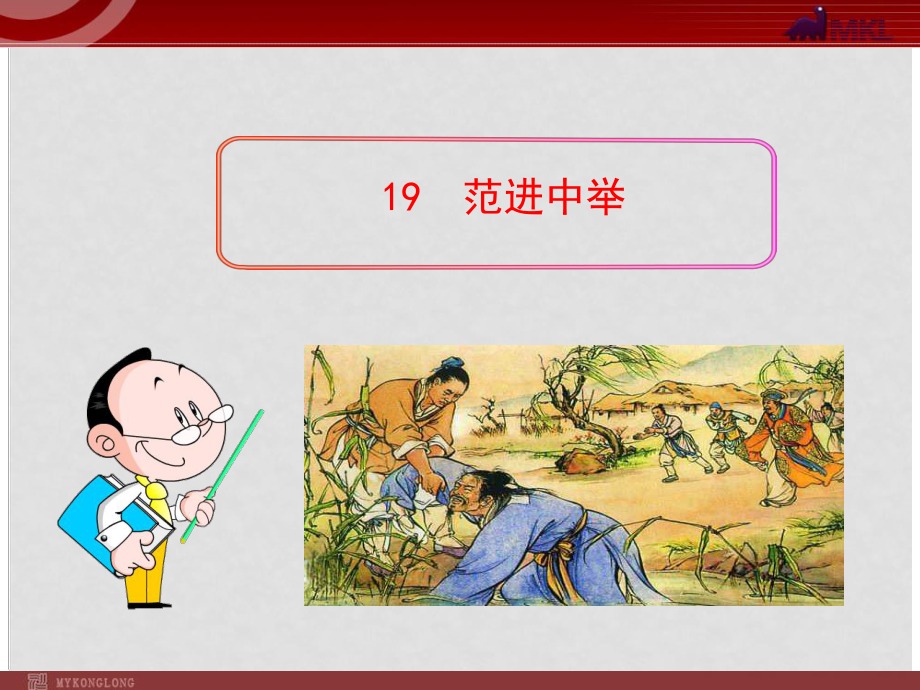 MKL

19　范进中举

MYKONGLONG